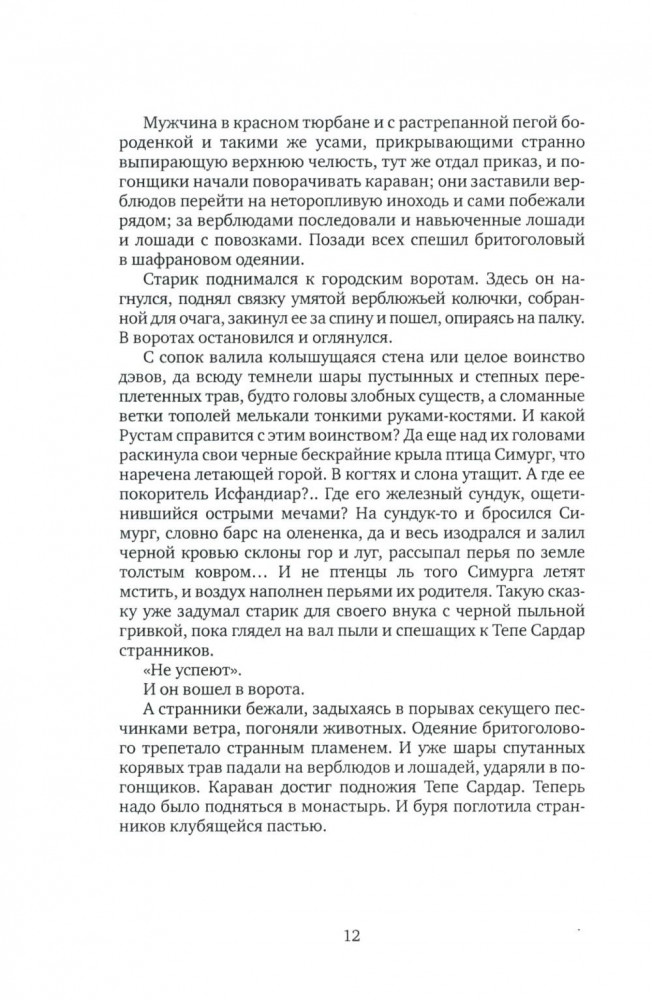 Мужчина в красном тюрбане и с растрепанной пегой бороденкой и такими же усами, прикрывающими странно выпирающую верхнюю челюсть, тут же отдал приказ, и погонщики начали поворачивать караван; они заставили верблюдов перейти на неторопливую иноходь и сами побежали рядом; за верблюдами последовали и навьюченные лошади и лошади с повозками. Позади всех спешил бритоголовый в шафрановом одеянии.

Старик поднимался к городским воротам. Здесь он нагнулся, поднял связку умятой верблюжьей колючки, собранной для очага, закинул ее за спину и пошел, опираясь на палку. В воротах остановился и оглянулся.

С сопок валила колышущаяся стена или целое воинство дэвов, да всюду темнели шары пустынных и степных переплетенных трав, будто головы злобных существ, а сломанные ветки тополей мелькали тонкими руками-костями. И какой Рустам справится с этим воинством? Да еще над их головами раскинула свои черные бескрайние крыла птица Симург, что наречена летающей горой. В когтях и слона утащит. А где ее покоритель Исфандиар?.. Где его железный сундук, ощетинившийся острыми мечами? На сундук-то и бросился Симург, словно барс на олененка, да и весь изодрался и залил черной кровью склоны гор и луг, рассыпал перья по земле толстым ковром... И не птенцы ль того Симурга летят мстить, и воздух наполнен перьями их родителя. Такую сказку уже задумал старик для своего внука с черной пыльной гривкой, пока глядел на вал пыли и спешащих к Тепе Сардар странников.

«Не успеют».

И он вошел в ворота.

А странники бежали, задыхаясь в порывах секущего песчинками ветра, погоняли животных. Одеяние бритоголового трепетало странным пламенем. И уже шары спутанных корявых трав падали на верблюдов и лошадей, ударяли в погонщиков. Караван достиг подножия Тепе Сардар. Теперь надо было подняться в монастырь. И буря поглотила странников клубящейся пастью.

12